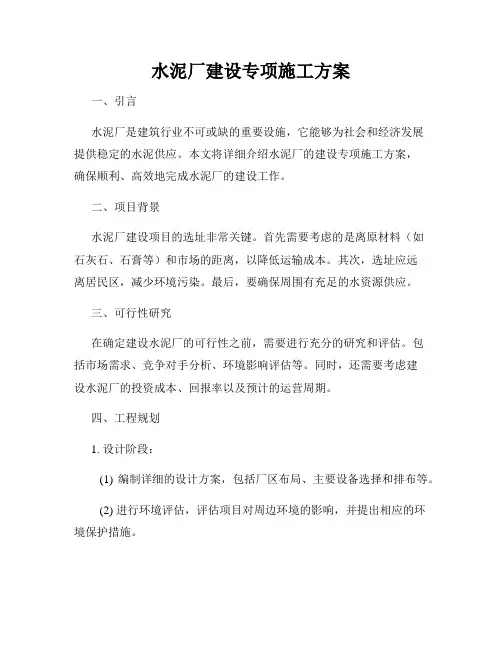 水泥厂建设专项施工方案

一、引言

水泥厂是建筑行业不可或缺的重要设施，它能够为社会和经济发展提供稳定的水泥供应。本文将详细介绍水泥厂的建设专项施工方案，确保顺利、高效地完成水泥厂的建设工作。

二、项目背景

水泥厂建设项目的选址非常关键。首先需要考虑的是离原材料（如石灰石、石膏等）和市场的距离，以降低运输成本。其次，选址应远离居民区，减少环境污染。最后，要确保周围有充足的水资源供应。

三、可行性研究

在确定建设水泥厂的可行性之前，需要进行充分的研究和评估。包括市场需求、竞争对手分析、环境影响评估等。同时，还需要考虑建设水泥厂的投资成本、回报率以及预计的运营周期。

四、工程规划

1. 设计阶段：

(1) 编制详细的设计方案，包括厂区布局、主要设备选择和排布等。

(2) 进行环境评估，评估项目对周边环境的影响，并提出相应的环境保护措施。